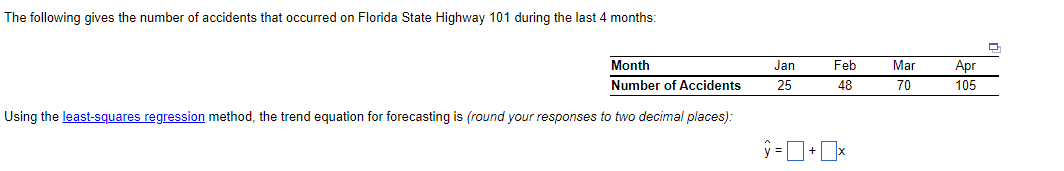 The following gives the number of accidents that occurred on Florida State Highway 101 during the last 4 months:

| Month | Jan | Feb | Mar | Apr |
|---|---|---|---|---|
| Number of Accidents | 25 | 48 | 70 | 105 |

Using the least-squares regression method, the trend equation for forecasting is (round your responses to two decimal places):

$\hat{y} = \square + \square x$